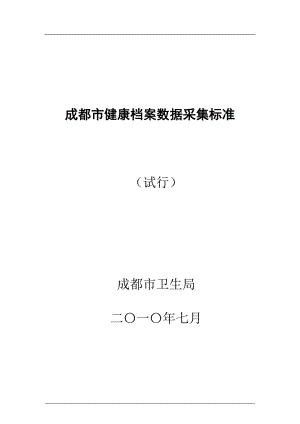 成都市健康档案数据采集标准

（试行）

成都市卫生局

二〇一〇年七月